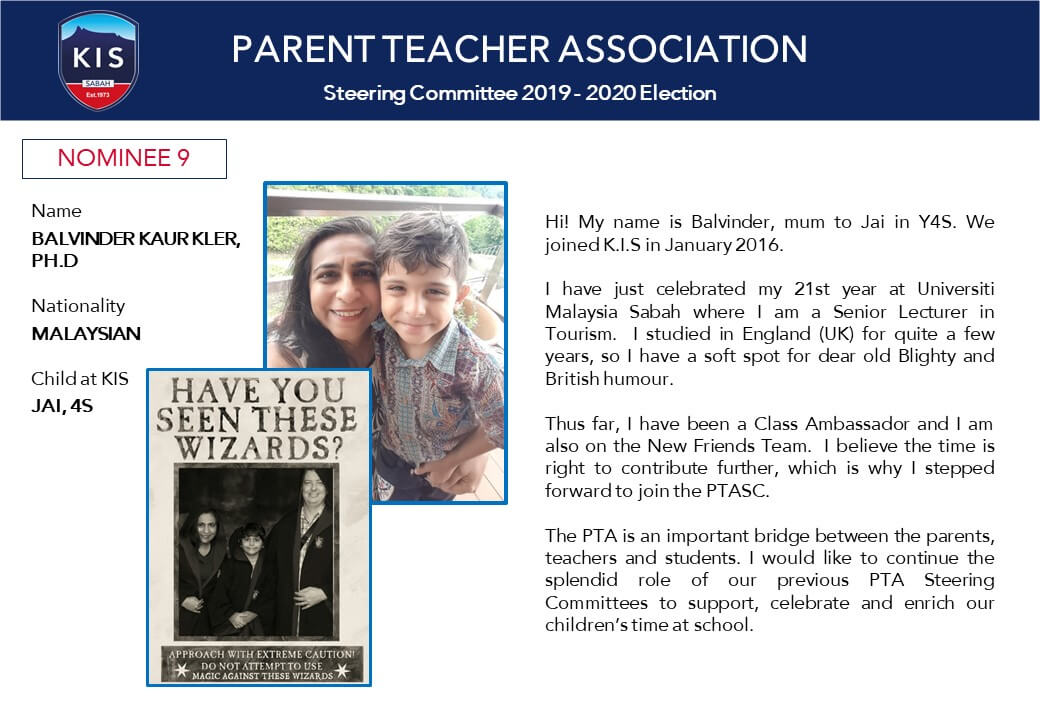 KIS
SABAH
Est.1973

PARENT TEACHER ASSOCIATION

Steering Committee 2019 - 2020 Election

NOMINEE 9

Name
BALVINDER KAUR KLER, PH.D

Nationality
MALAYSIAN

Child at KIS
JAI, 4S

HAVE YOU SEEN THESE WIZARDS?

APPROACH WITH EXTREME CAUTION! DO NOT ATTEMPT TO USE MAGIC AGAINST THESE WIZARDS

Hi! My name is Balvinder, mum to Jai in Y4S. We joined K.I.S in January 2016.

I have just celebrated my 21st year at Universiti Malaysia Sabah where I am a Senior Lecturer in Tourism. I studied in England (UK) for quite a few years, so I have a soft spot for dear old Blighty and British humour.

Thus far, I have been a Class Ambassador and I am also on the New Friends Team. I believe the time is right to contribute further, which is why I stepped forward to join the PTASC.

The PTA is an important bridge between the parents, teachers and students. I would like to continue the splendid role of our previous PTA Steering Committees to support, celebrate and enrich our children's time at school.